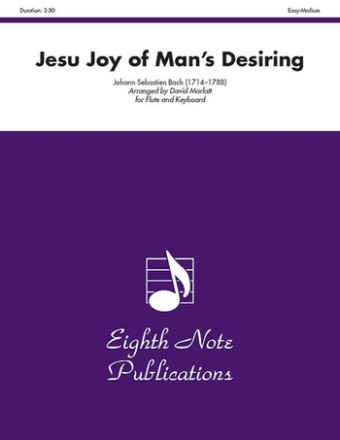 Duration: 3:50

Easy-Medium

Jesu Joy of Man's Desiring

Johann Sebastien Bach (1714–1788)
Arranged by David Marlatt
for Flute and Keyboard

Eighth Note Publications